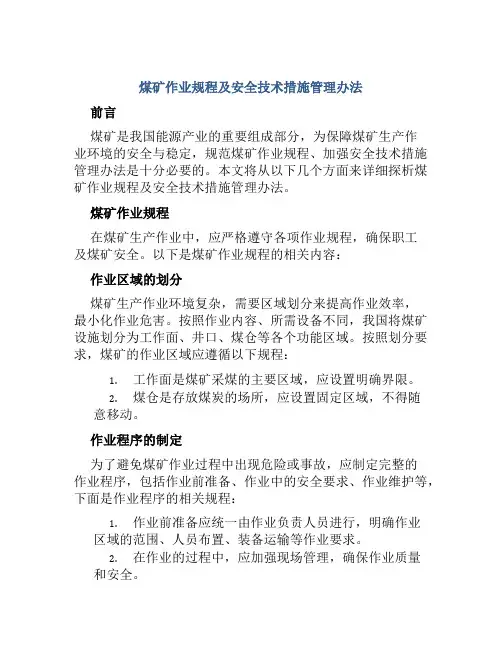 煤矿作业规程及安全技术措施管理办法

前言

煤矿是我国能源产业的重要组成部分，为保障煤矿生产作业环境的安全与稳定，规范煤矿作业规程、加强安全技术措施管理办法是十分必要的。本文将从以下几个方面来详细探析煤矿作业规程及安全技术措施管理办法。

煤矿作业规程

在煤矿生产作业中，应严格遵守各项作业规程，确保职工及煤矿安全。以下是煤矿作业规程的相关内容：

作业区域的划分

煤矿生产作业环境复杂，需要区域划分来提高作业效率，最小化作业危害。按照作业内容、所需设备不同，我国将煤矿设施划分为工作面、井口、煤仓等各个功能区域。按照划分要求，煤矿的作业区域应遵循以下规程：

1. 工作面是煤矿采煤的主要区域，应设置明确界限。
2. 煤仓是存放煤炭的场所，应设置固定区域，不得随意移动。

作业程序的制定

为了避免煤矿作业过程中出现危险或事故，应制定完整的作业程序，包括作业前准备、作业中的安全要求、作业维护等，下面是作业程序的相关规程：

1. 作业前准备应统一由作业负责人员进行，明确作业区域的范围、人员布置、装备运输等作业要求。
2. 在作业的过程中，应加强现场管理，确保作业质量和安全。